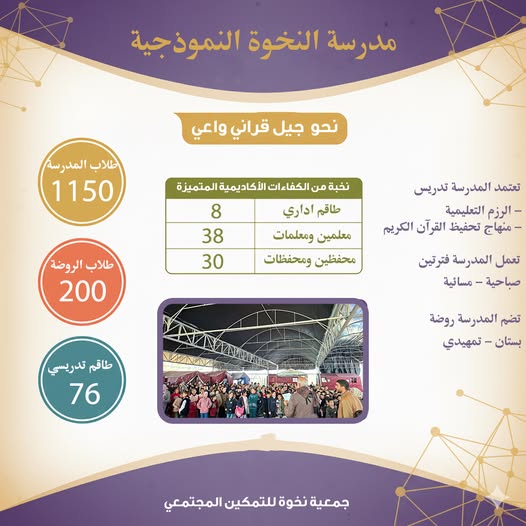 مدرسة النخوة النموذجية

نحو جيل قراني واعي

تعتمد المدرسة تدريس

- الرزم التعليمية
- منهاج تحفيظ القرآن الكريم

تعمل المدرسة فترتين

صباحية - مسائية

تضم المدرسة روضة

بستان - تمهيدي

| نخبة من الكفاءات الأكاديمية المتميزة | |
|---|---|
| طاقم اداري | 8 |
| معلمين ومعلمات | 38 |
| محفظين ومحفظات | 30 |

طلاب المدرسة
1150

طلاب الروضة
200

طاقم تدريسي
76

جمعية نخوة للتمكين المجتمعي